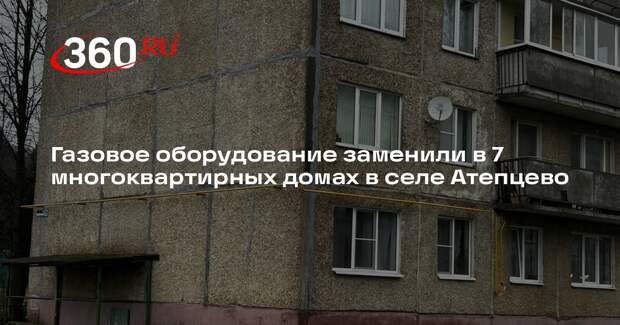 360.RU

Газовое оборудование заменили в 7 многоквартирных домах в селе Атепцево